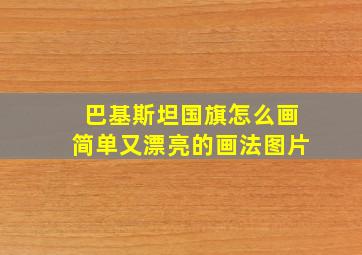 巴基斯坦国旗怎么画
简单又漂亮的画法图片